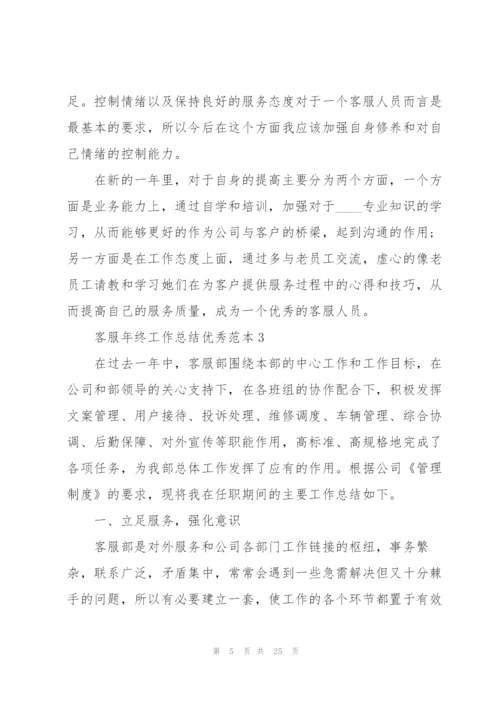 足。控制情绪以及保持良好的服务态度对于一个客服人员而言是最基本的要求，所以今后在这个方面我应该加强自身修养和对自己情绪的控制能力。

在新的一年里，对于自身的提高主要分为两个方面，一个方面是业务能力上，通过自学和培训，加强对于____专业知识的学习，从而能够更好的作为公司与客户的桥梁，起到沟通的作用；另一方面是在工作态度上面，通过多与老员工交流，虚心的像老员工请教和学习她们在为客户提供服务过程中的心得和技巧，从而提高自己的服务质量，成为一个优秀的客服人员。

客服年终工作总结优秀范本3

在过去一年中，客服部围绕本部的中心工作和工作目标，在公司和部领导的关心支持下，在各班组的协作配合下，积极发挥文案管理、用户接待、投诉处理、维修调度、车辆管理、综合协调、后勤保障、对外宣传等职能作用，高标准、高规格地完成了各项任务，为我部总体工作发挥了应有的作用。根据公司《管理制度》的要求，现将我在任职期间的主要工作总结如下。

一、立足服务，强化意识

客服部是对外服务和公司各部门工作链接的枢纽，事务繁杂，联系广泛，矛盾集中，常常会遇到一些急需解决但又十分棘手的问题，所以有必要建立一套，使工作的各个环节都置于有效

第 5 页 共 25 页